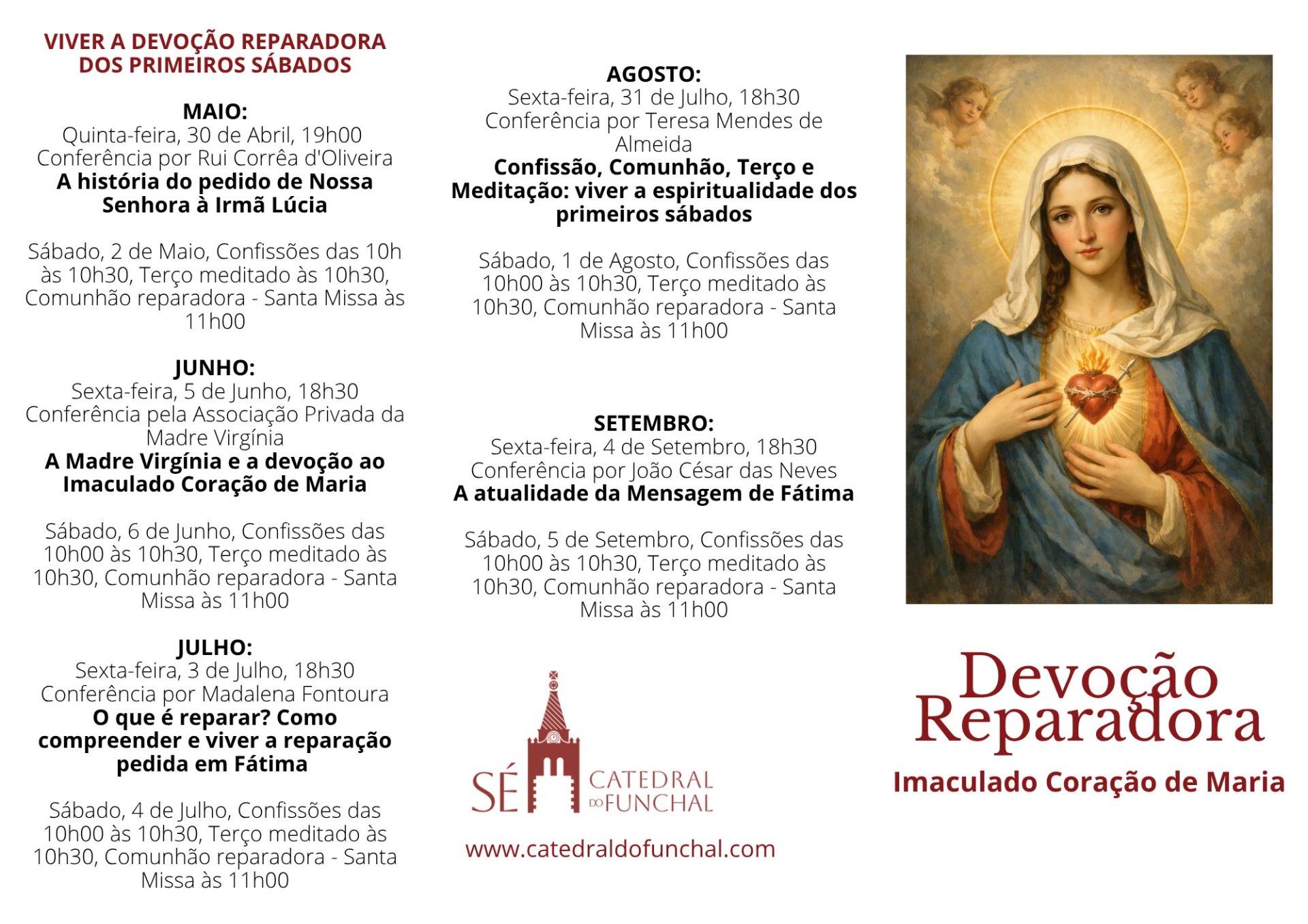 VIVER A DEVOÇÃO REPARADORA DOS PRIMEIROS SÁBADOS

MAIO:
Quinta-feira, 30 de Abril, 19h00
Conferência por Rui Corrêa d'Oliveira
A história do pedido de Nossa Senhora à Irmã Lúcia

Sábado, 2 de Maio, Confissões das 10h às 10h30, Terço meditado às 10h30, Comunhão reparadora - Santa Missa às 11h00

JUNHO:
Sexta-feira, 5 de Junho, 18h30
Conferência pela Associação Privada da Madre Virgínia
A Madre Virgínia e a devoção ao Imaculado Coração de Maria

Sábado, 6 de Junho, Confissões das 10h00 às 10h30, Terço meditado às 10h30, Comunhão reparadora - Santa Missa às 11h00

JULHO:
Sexta-feira, 3 de Julho, 18h30
Conferência por Madalena Fontoura
O que é reparar? Como compreender e viver a reparação pedida em Fátima

Sábado, 4 de Julho, Confissões das 10h00 às 10h30, Terço meditado às 10h30, Comunhão reparadora - Santa Missa às 11h00

AGOSTO:
Sexta-feira, 31 de Julho, 18h30
Conferência por Teresa Mendes de Almeida
Confissão, Comunhão, Terço e Meditação: viver a espiritualidade dos primeiros sábados

Sábado, 1 de Agosto, Confissões das 10h00 às 10h30, Terço meditado às 10h30, Comunhão reparadora - Santa Missa às 11h00

SETEMBRO:
Sexta-feira, 4 de Setembro, 18h30
Conferência por João César das Neves
A atualidade da Mensagem de Fátima

Sábado, 5 de Setembro, Confissões das 10h00 às 10h30, Terço meditado às 10h30, Comunhão reparadora - Santa Missa às 11h00

SÉ CATEDRAL DO FUNCHAL
www.catedraldofunchal.com

Devoção Reparadora
Imaculado Coração de Maria